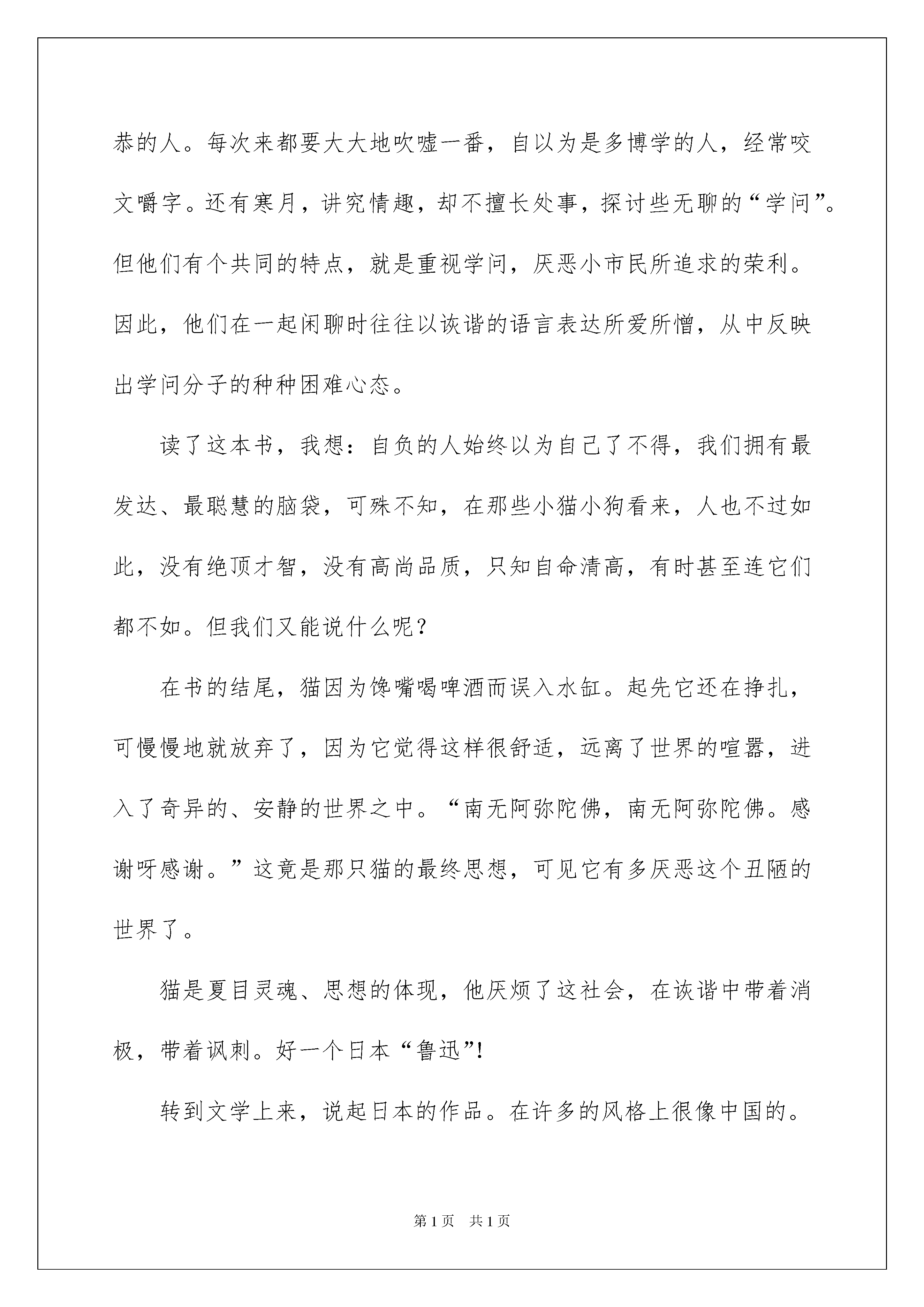 恭的人。每次来都要大大地吹嘘一番，自以为是多博学的人，经常咬文嚼字。还有寒月，讲究情趣，却不擅长处事，探讨些无聊的“学问”。但他们有个共同的特点，就是重视学问，厌恶小市民所追求的荣利。因此，他们在一起闲聊时往往以诙谐的语言表达所爱所憎，从中反映出学问分子的种种困难心态。

读了这本书，我想：自负的人始终以为自己了不得，我们拥有最发达、最聪慧的脑袋，可殊不知，在那些小猫小狗看来，人也不过如此，没有绝顶才智，没有高尚品质，只知自命清高，有时甚至连它们都不如。但我们又能说什么呢？

在书的结尾，猫因为馋嘴喝啤酒而误入水缸。起先它还在挣扎，可慢慢地就放弃了，因为它觉得这样很舒适，远离了世界的喧嚣，进入了奇异的、安静的世界之中。“南无阿弥陀佛，南无阿弥陀佛。感谢呀感谢。”这竟是那只猫的最终思想，可见它有多厌恶这个丑陋的世界了。

猫是夏目灵魂、思想的体现，他厌烦了这社会，在诙谐中带着消极，带着讽刺。好一个日本“鲁迅”!

转到文学上来，说起日本的作品。在许多的风格上很像中国的。

第1页 共1页